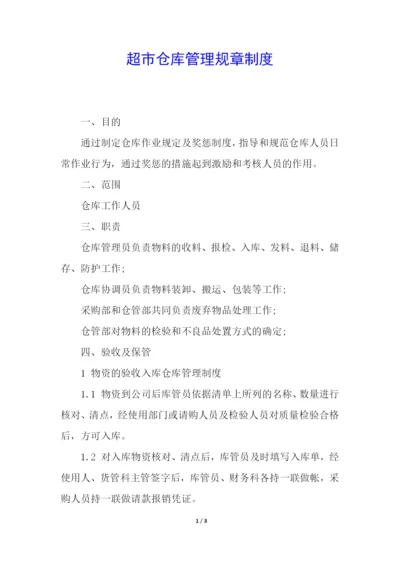 超市仓库管理规章制度

一、目的

通过制定仓库作业规定及奖惩制度，指导和规范仓库人员日常作业行为，通过奖惩的措施起到激励和考核人员的作用。

二、范围

仓库工作人员

三、职责

仓库管理员负责物料的收料、报检、入库、发料、退料、储存、防护工作；

仓库协调员负责物料装卸、搬运、包装等工作；

采购部和仓管部共同负责废弃物品处理工作；

仓管部对物料的检验和不良品处置方式的确定；

四、验收及保管

1 物资的验收入库仓库管理制度

1.1 物资到公司后库管员依据清单上所列的名称、数量进行核对、清点，经使用部门或请购人员及检验人员对质量检验合格后，方可入库。

1.2 对入库物资核对、清点后，库管员及时填写入库单，经使用人、货管科主管签字后，库管员、财务科各持一联做帐，采购人员持一联做请款报销凭证。

1 / 3